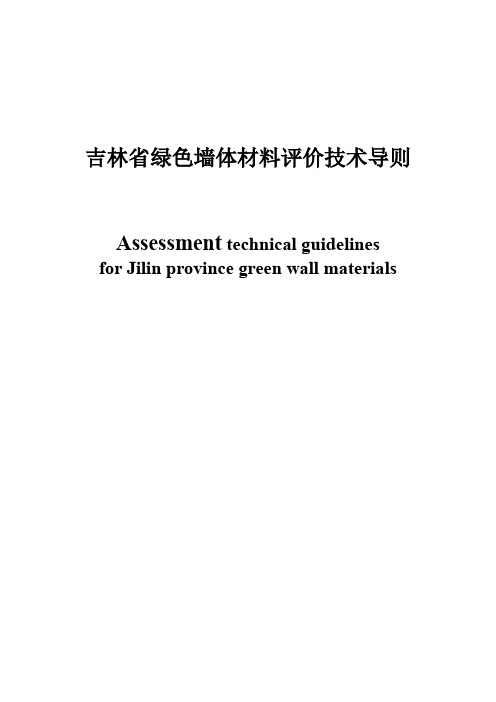 吉林省绿色墙体材料评价技术导则

Assessment technical guidelines for Jilin province green wall materials